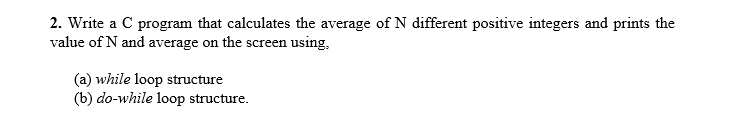 2. Write a C program that calculates the average of N different positive integers and prints the value of N and average on the screen using,

(a) while loop structure
(b) do-while loop structure.